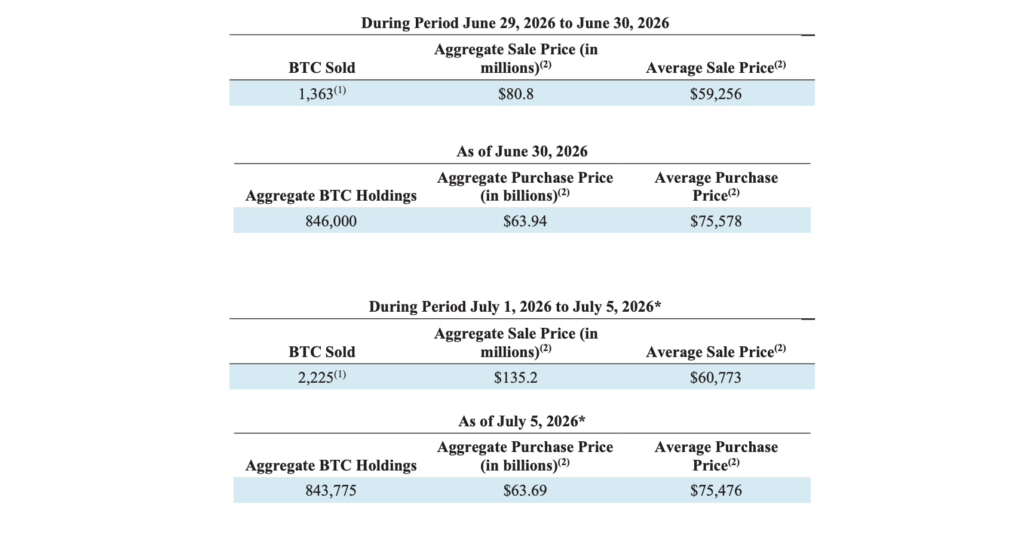 During Period June 29, 2026 to June 30, 2026

| BTC Sold | Aggregate Sale Price (in millions)$^{(2)}$ | Average Sale Price$^{(2)}$ |
|---|---|---|
| 1,363$^{(1)}$ | $80.8 | $59,256 |

As of June 30, 2026

| Aggregate BTC Holdings | Aggregate Purchase Price (in billions)$^{(2)}$ | Average Purchase Price$^{(2)}$ |
|---|---|---|
| 846,000 | $63.94 | $75,578 |

During Period July 1, 2026 to July 5, 2026*

| BTC Sold | Aggregate Sale Price (in millions)$^{(2)}$ | Average Sale Price$^{(2)}$ |
|---|---|---|
| 2,225$^{(1)}$ | $135.2 | $60,773 |

As of July 5, 2026*

| Aggregate BTC Holdings | Aggregate Purchase Price (in billions)$^{(2)}$ | Average Purchase Price$^{(2)}$ |
|---|---|---|
| 843,775 | $63.69 | $75,476 |